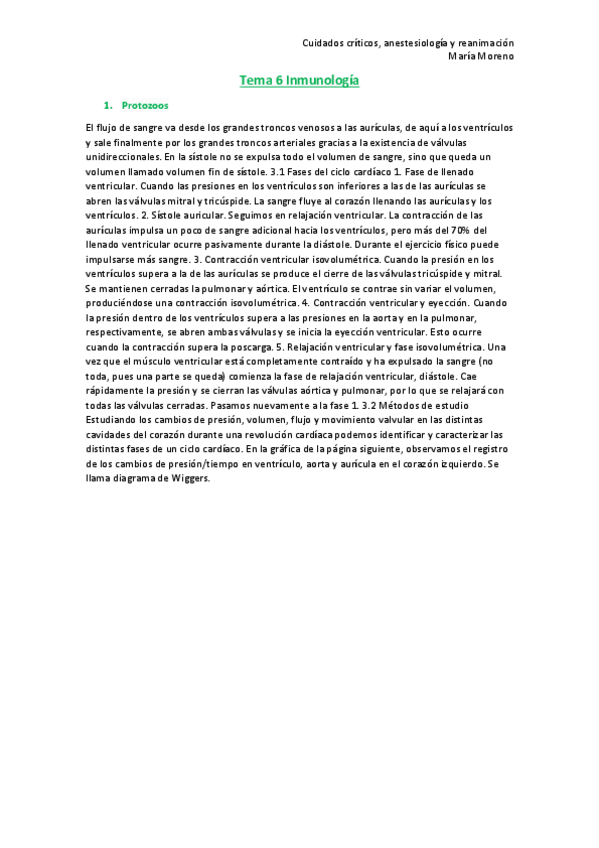 Cuidados críticos, anestesiología y reanimación
María Moreno

Tema 6 Inmunología

1. Protozoos

El flujo de sangre va desde los grandes troncos venosos a las aurículas, de aquí a los ventrículos y sale finalmente por los grandes troncos arteriales gracias a la existencia de válvulas unidireccionales. En la sístole no se expulsa todo el volumen de sangre, sino que queda un volumen llamado volumen fin de sístole. 3.1 Fases del ciclo cardíaco 1. Fase de llenado ventricular. Cuando las presiones en los ventrículos son inferiores a las de las aurículas se abren las válvulas mitral y tricúspide. La sangre fluye al corazón llenando las aurículas y los ventrículos. 2. Sístole auricular. Seguimos en relajación ventricular. La contracción de las aurículas impulsa un poco de sangre adicional hacia los ventrículos, pero más del 70% del llenado ventricular ocurre pasivamente durante la diástole. Durante el ejercicio físico puede impulsarse más sangre. 3. Contracción ventricular isovolumétrica. Cuando la presión en los ventrículos supera a la de las aurículas se produce el cierre de las válvulas tricúspide y mitral. Se mantienen cerradas la pulmonar y aórtica. El ventrículo se contrae sin variar el volumen, produciéndose una contracción isovolumétrica. 4. Contracción ventricular y eyección. Cuando la presión dentro de los ventrículos supera a las presiones en la aorta y en la pulmonar, respectivamente, se abren ambas válvulas y se inicia la eyección ventricular. Esto ocurre cuando la contracción supera la poscarga. 5. Relajación ventricular y fase isovolumétrica. Una vez que el músculo ventricular está completamente contraído y ha expulsado la sangre (no toda, pues una parte se queda) comienza la fase de relajación ventricular, diástole. Cae rápidamente la presión y se cierran las válvulas aórtica y pulmonar, por lo que se relajará con todas las válvulas cerradas. Pasamos nuevamente a la fase 1. 3.2 Métodos de estudio Estudiando los cambios de presión, volumen, flujo y movimiento valvular en las distintas cavidades del corazón durante una revolución cardíaca podemos identificar y caracterizar las distintas fases de un ciclo cardíaco. En la gráfica de la página siguiente, observamos el registro de los cambios de presión/tiempo en ventrículo, aorta y aurícula en el corazón izquierdo. Se llama diagrama de Wiggers.